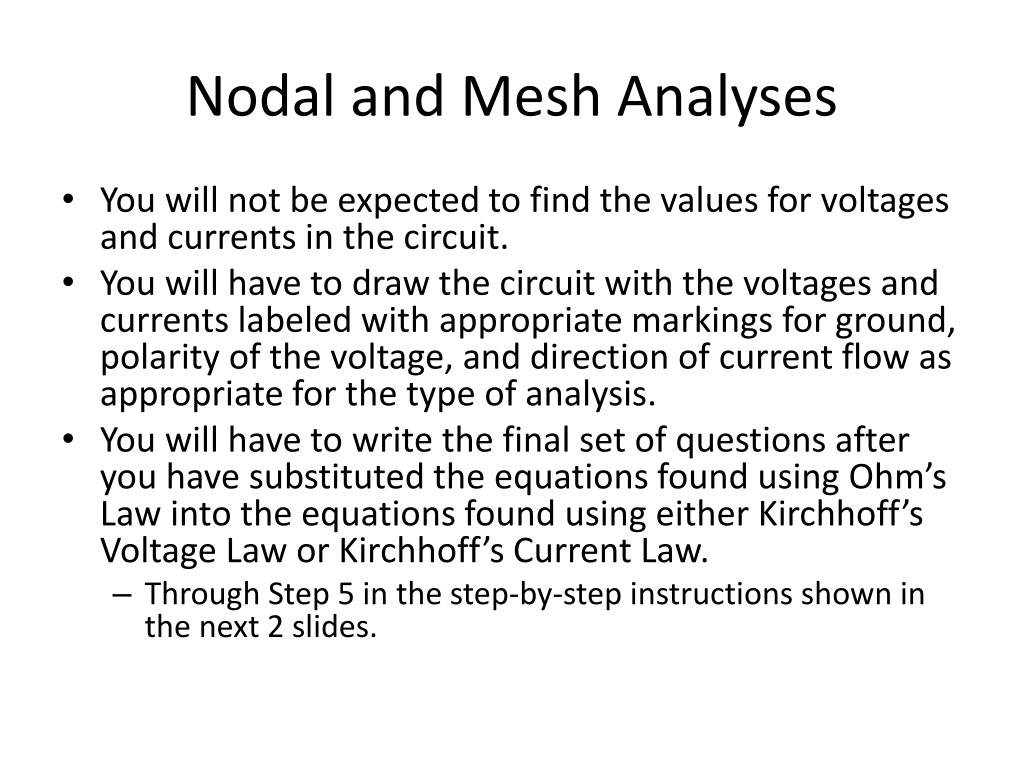 Nodal and Mesh Analyses

• You will not be expected to find the values for voltages and currents in the circuit.
• You will have to draw the circuit with the voltages and currents labeled with appropriate markings for ground, polarity of the voltage, and direction of current flow as appropriate for the type of analysis.
• You will have to write the final set of questions after you have substituted the equations found using Ohm's Law into the equations found using either Kirchhoff's Voltage Law or Kirchhoff's Current Law.
– Through Step 5 in the step-by-step instructions shown in the next 2 slides.